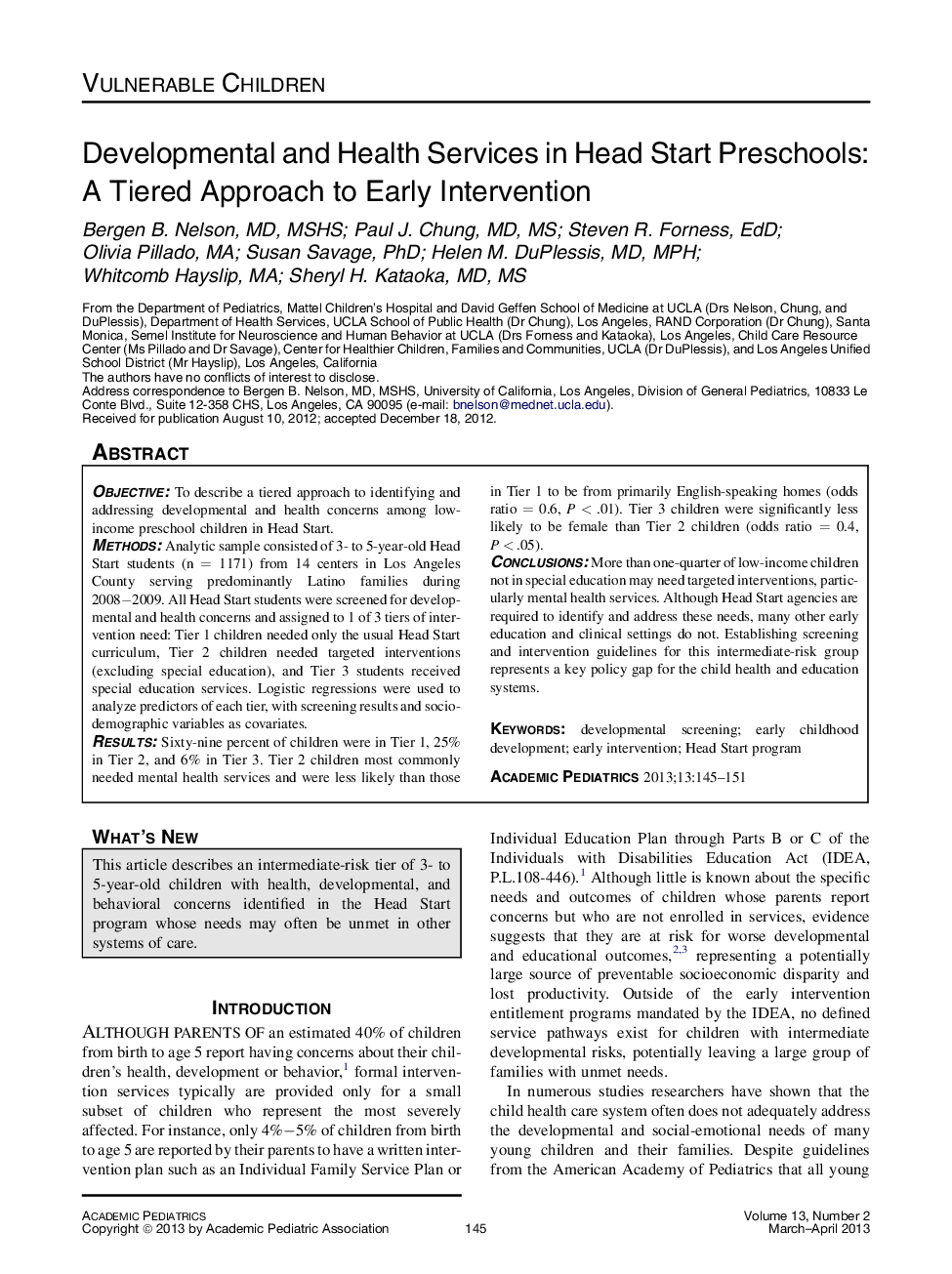 VULNERABLE CHILDREN

Developmental and Health Services in Head Start Preschools: A Tiered Approach to Early Intervention

Bergen B. Nelson, MD, MSHS; Paul J. Chung, MD, MS; Steven R. Forness, EdD; Olivia Pillado, MA; Susan Savage, PhD; Helen M. DuPlessis, MD, MPH; Whitcomb Hayslip, MA; Sheryl H. Kataoka, MD, MS

From the Department of Pediatrics, Mattel Children's Hospital and David Geffen School of Medicine at UCLA (Drs Nelson, Chung, and DuPlessis), Department of Health Services, UCLA School of Public Health (Dr Chung), Los Angeles, RAND Corporation (Dr Chung), Santa Monica, Semel Institute for Neuroscience and Human Behavior at UCLA (Drs Forness and Kataoka), Los Angeles, Child Care Resource Center (Ms Pillado and Dr Savage), Center for Healthier Children, Families and Communities, UCLA (Dr DuPlessis), and Los Angeles Unified School District (Mr Hayslip), Los Angeles, California
The authors have no conflicts of interest to disclose.
Address correspondence to Bergen B. Nelson, MD, MSHS, University of California, Los Angeles, Division of General Pediatrics, 10833 Le Conte Blvd., Suite 12-358 CHS, Los Angeles, CA 90095 (e-mail: bnelson@mednet.ucla.edu).
Received for publication August 10, 2012; accepted December 18, 2012.

ABSTRACT

OBJECTIVE: To describe a tiered approach to identifying and addressing developmental and health concerns among low-income preschool children in Head Start.
METHODS: Analytic sample consisted of 3- to 5-year-old Head Start students (n = 1171) from 14 centers in Los Angeles County serving predominantly Latino families during 2008–2009. All Head Start students were screened for developmental and health concerns and assigned to 1 of 3 tiers of intervention need: Tier 1 children needed only the usual Head Start curriculum, Tier 2 children needed targeted interventions (excluding special education), and Tier 3 students received special education services. Logistic regressions were used to analyze predictors of each tier, with screening results and sociodemographic variables as covariates.
RESULTS: Sixty-nine percent of children were in Tier 1, 25% in Tier 2, and 6% in Tier 3. Tier 2 children most commonly needed mental health services and were less likely than those in Tier 1 to be from primarily English-speaking homes (odds ratio = 0.6, $P < .01$). Tier 3 children were significantly less likely to be female than Tier 2 children (odds ratio = 0.4, $P < .05$).
CONCLUSIONS: More than one-quarter of low-income children not in special education may need targeted interventions, particularly mental health services. Although Head Start agencies are required to identify and address these needs, many other early education and clinical settings do not. Establishing screening and intervention guidelines for this intermediate-risk group represents a key policy gap for the child health and education systems.

KEYWORDS: developmental screening; early childhood development; early intervention; Head Start program

ACADEMIC PEDIATRICS 2013;13:145–151

WHAT'S NEW

This article describes an intermediate-risk tier of 3- to 5-year-old children with health, developmental, and behavioral concerns identified in the Head Start program whose needs may often be unmet in other systems of care.

INTRODUCTION

ALTHOUGH PARENTS OF an estimated 40% of children from birth to age 5 report having concerns about their children's health, development or behavior,$^1$ formal intervention services typically are provided only for a small subset of children who represent the most severely affected. For instance, only 4%–5% of children from birth to age 5 are reported by their parents to have a written intervention plan such as an Individual Family Service Plan or Individual Education Plan through Parts B or C of the Individuals with Disabilities Education Act (IDEA, P.L.108-446).$^1$ Although little is known about the specific needs and outcomes of children whose parents report concerns but who are not enrolled in services, evidence suggests that they are at risk for worse developmental and educational outcomes,$^{2,3}$ representing a potentially large source of preventable socioeconomic disparity and lost productivity. Outside of the early intervention entitlement programs mandated by the IDEA, no defined service pathways exist for children with intermediate developmental risks, potentially leaving a large group of families with unmet needs.

In numerous studies researchers have shown that the child health care system often does not adequately address the developmental and social-emotional needs of many young children and their families. Despite guidelines from the American Academy of Pediatrics that all young

ACADEMIC PEDIATRICS
Copyright © 2013 by Academic Pediatric Association
145
Volume 13, Number 2
March–April 2013